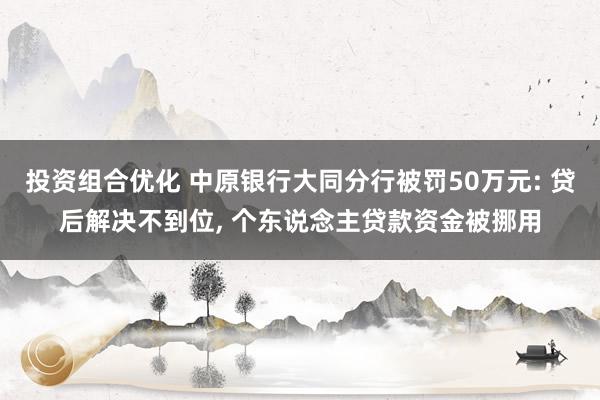 投资组合优化 中原银行大同分行被罚50万元: 贷后解决不到位, 个东说念主贷款资金被挪用